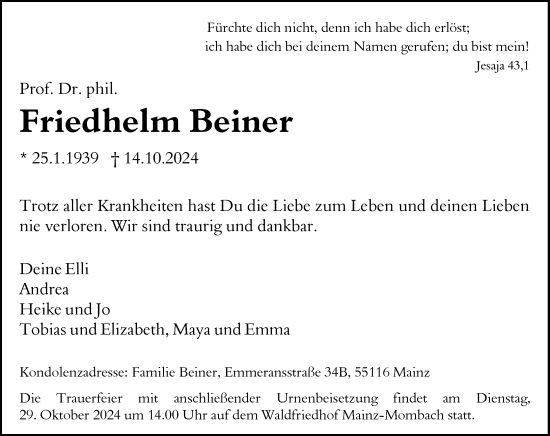 Fürchte dich nicht, denn ich habe dich erlöst;
ich habe dich bei deinem Namen gerufen; du bist mein!
Jesaja 43,1

Prof. Dr. phil.

Friedhelm Beiner

* 25.1.1939 † 14.10.2024

Trotz aller Krankheiten hast Du die Liebe zum Leben und deinen Lieben nie verloren. Wir sind traurig und dankbar.

Deine Elli
Andrea
Heike und Jo
Tobias und Elizabeth, Maya und Emma

Kondolenzadresse: Familie Beiner, Emmeransstraße 34B, 55116 Mainz

Die Trauerfeier mit anschließender Urnenbeisetzung findet am Dienstag, 29. Oktober 2024 um 14.00 Uhr auf dem Waldfriedhof Mainz-Mombach statt.